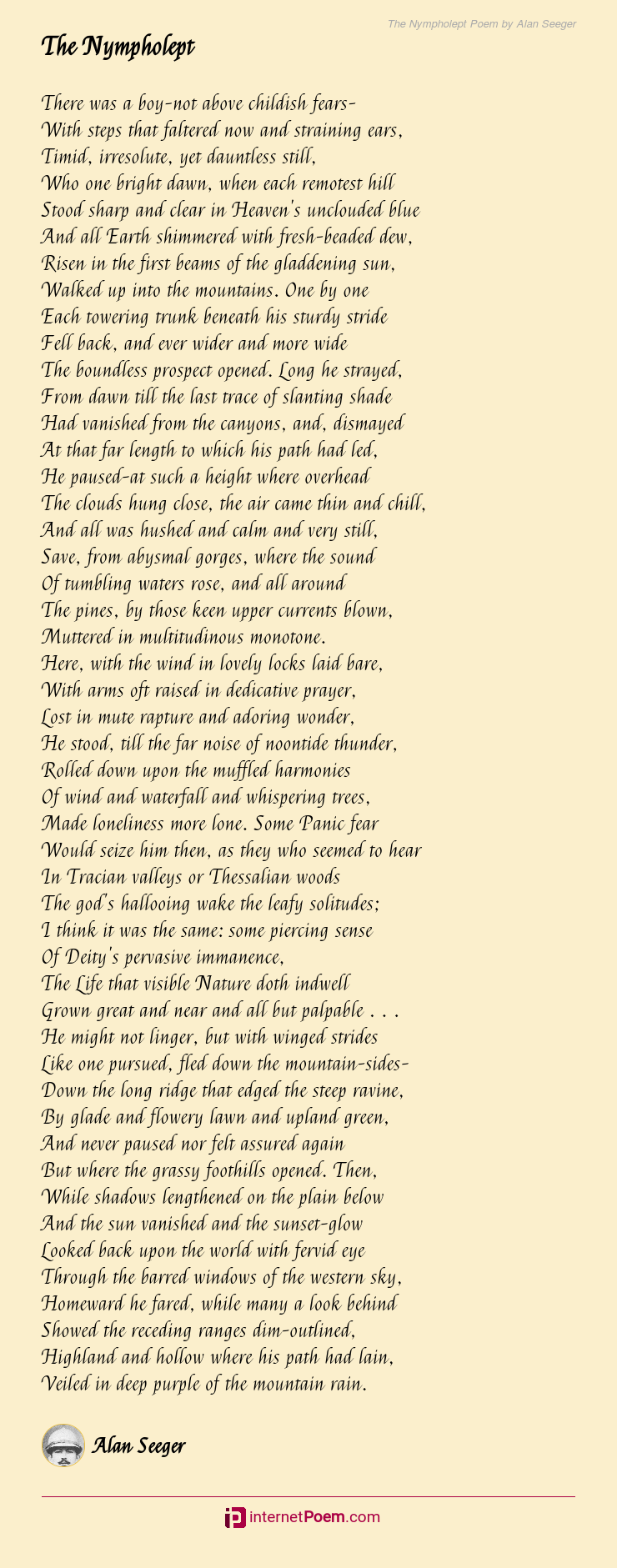 The Nympholept Poem by Alan Seeger

The Nympholept

There was a boy-not above childish fears-
With steps that faltered now and straining ears,
Timid, irresolute, yet dauntless still,
Who one bright dawn, when each remotest hill
Stood sharp and clear in Heaven's unclouded blue
And all Earth shimmered with fresh-beaded dew,
Risen in the first beams of the gladdening sun,
Walked up into the mountains. One by one
Each towering trunk beneath his sturdy stride
Fell back, and ever wider and more wide
The boundless prospect opened. Long he strayed,
From dawn till the last trace of slanting shade
Had vanished from the canyons, and, dismayed
At that far length to which his path had led,
He paused-at such a height where overhead
The clouds hung close, the air came thin and chill,
And all was hushed and calm and very still,
Save, from abysmal gorges, where the sound
Of tumbling waters rose, and all around
The pines, by those keen upper currents blown,
Muttered in multitudinous monotone.
Here, with the wind in lovely locks laid bare,
With arms oft raised in dedicative prayer,
Lost in mute rapture and adoring wonder,
He stood, till the far noise of noontide thunder,
Rolled down upon the muffled harmonies
Of wind and waterfall and whispering trees,
Made loneliness more lone. Some Panic fear
Would seize him then, as they who seemed to hear
In Tracian valleys or Thessalian woods
The god's hallooing wake the leafy solitudes;
I think it was the same: some piercing sense
Of Deity's pervasive immanence,
The Life that visible Nature doth indwell
Grown great and near and all but palpable . . .
He might not linger, but with winged strides
Like one pursued, fled down the mountain-sides-
Down the long ridge that edged the steep ravine,
By glade and flowery lawn and upland green,
And never paused nor felt assured again
But where the grassy foothills opened. Then,
While shadows lengthened on the plain below
And the sun vanished and the sunset-glow
Looked back upon the world with fervid eye
Through the barred windows of the western sky,
Homeward he fared, while many a look behind
Showed the receding ranges dim-outlined,
Highland and hollow where his path had lain,
Veiled in deep purple of the mountain rain.

Alan Seeger

internetPoem.com